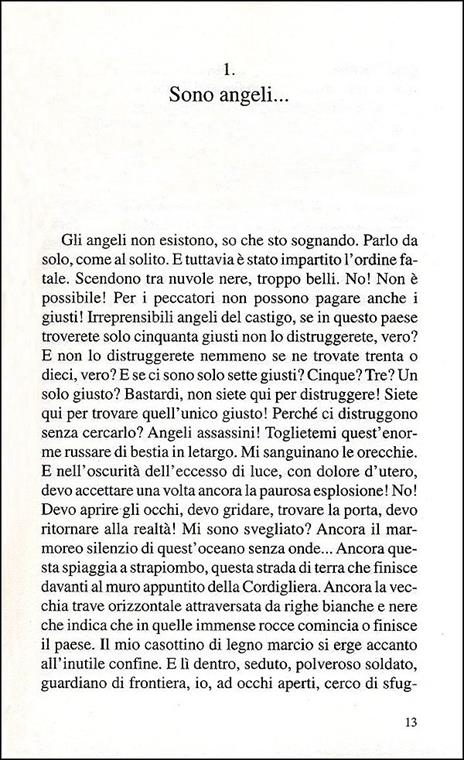 1.
Sono angeli...

Gli angeli non esistono, so che sto sognando. Parlo da solo, come al solito. E tuttavia è stato impartito l'ordine fatale. Scendono tra nuvole nere, troppo belli. No! Non è possibile! Per i peccatori non possono pagare anche i giusti! Irreprensibili angeli del castigo, se in questo paese troverete solo cinquanta giusti non lo distruggerete, vero? E non lo distruggerete nemmeno se ne trovate trenta o dieci, vero? E se ci sono solo sette giusti? Cinque? Tre? Un solo giusto? Bastardi, non siete qui per distruggere! Siete qui per trovare quell'unico giusto! Perché ci distruggono senza cercarlo? Angeli assassini! Toglietemi quest'enorme russare di bestia in letargo. Mi sanguinano le orecchie. E nell'oscurità dell'eccesso di luce, con dolore d'utero, devo accettare una volta ancora la paurosa esplosione! No! Devo aprire gli occhi, devo gridare, trovare la porta, devo ritornare alla realtà! Mi sono svegliato? Ancora il marmoreo silenzio di quest'oceano senza onde... Ancora questa spiaggia a strapiombo, questa strada di terra che finisce davanti al muro appuntito della Cordigliera. Ancora la vecchia trave orizzontale attraversata da righe bianche e nere che indica che in quelle immense rocce comincia o finisce il paese. Il mio casottino di legno marcio si erge accanto all'inutile confine. E lì dentro, seduto, polveroso soldato, guardiano di frontiera, io, ad occhi aperti, cerco di sfug-

13